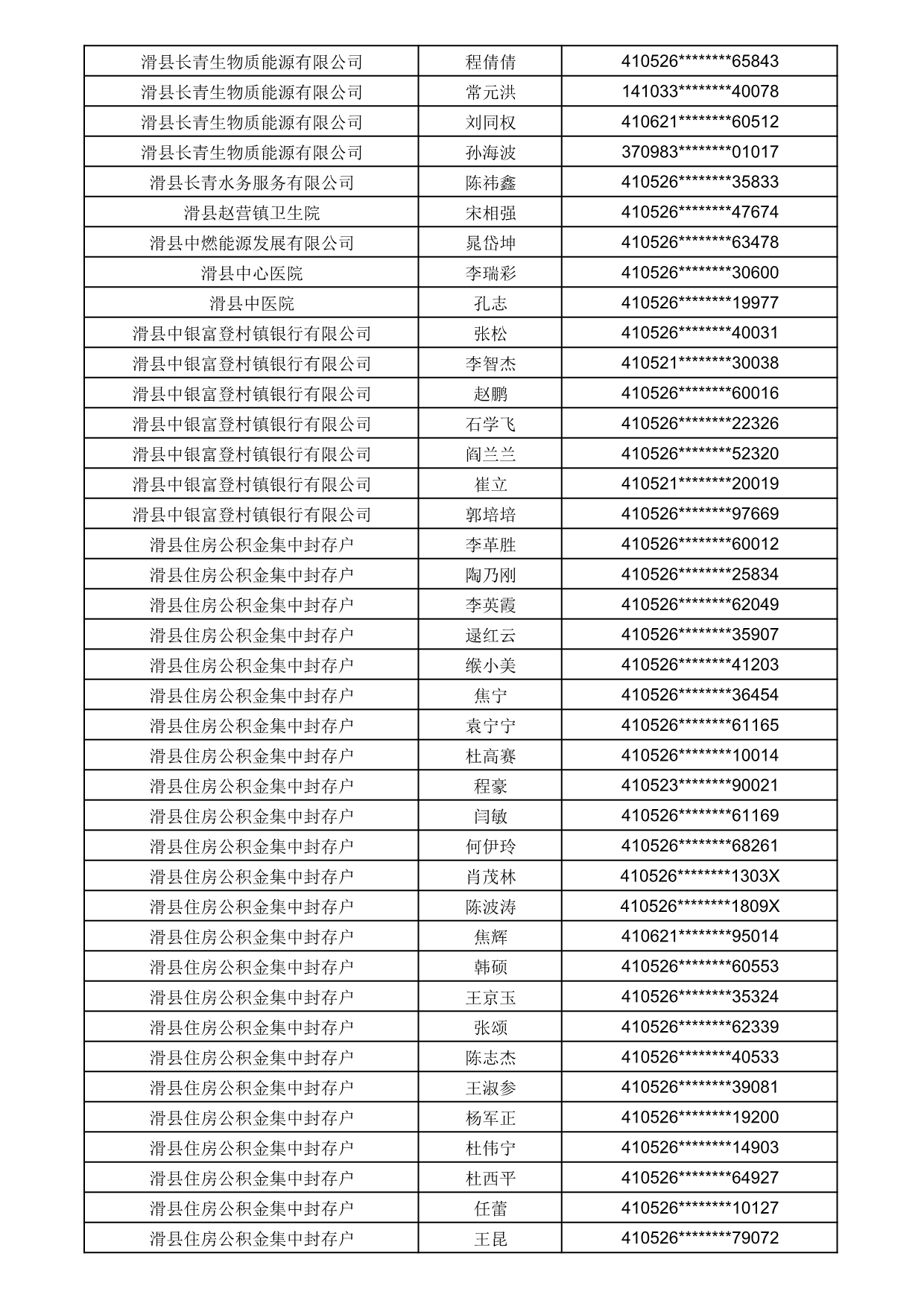 | 滑县长青生物质能源有限公司 | 程倩倩 | 410526********65843 |
|---|---|---|
| 滑县长青生物质能源有限公司 | 常元洪 | 141033********40078 |
| 滑县长青生物质能源有限公司 | 刘同权 | 410621********60512 |
| 滑县长青生物质能源有限公司 | 孙海波 | 370983********01017 |
| 滑县长青水务服务有限公司 | 陈祎鑫 | 410526********35833 |
| 滑县赵营镇卫生院 | 宋相强 | 410526********47674 |
| 滑县中燃能源发展有限公司 | 晁岱坤 | 410526********63478 |
| 滑县中心医院 | 李瑞彩 | 410526********30600 |
| 滑县中医院 | 孔志 | 410526********19977 |
| 滑县中银富登村镇银行有限公司 | 张松 | 410526********40031 |
| 滑县中银富登村镇银行有限公司 | 李智杰 | 410521********30038 |
| 滑县中银富登村镇银行有限公司 | 赵鹏 | 410526********60016 |
| 滑县中银富登村镇银行有限公司 | 石学飞 | 410526********22326 |
| 滑县中银富登村镇银行有限公司 | 阎兰兰 | 410526********52320 |
| 滑县中银富登村镇银行有限公司 | 崔立 | 410521********20019 |
| 滑县中银富登村镇银行有限公司 | 郭培培 | 410526********97669 |
| 滑县住房公积金集中封存户 | 李革胜 | 410526********60012 |
| 滑县住房公积金集中封存户 | 陶乃刚 | 410526********25834 |
| 滑县住房公积金集中封存户 | 李英霞 | 410526********62049 |
| 滑县住房公积金集中封存户 | 逯红云 | 410526********35907 |
| 滑县住房公积金集中封存户 | 缑小美 | 410526********41203 |
| 滑县住房公积金集中封存户 | 焦宁 | 410526********36454 |
| 滑县住房公积金集中封存户 | 袁宁宁 | 410526********61165 |
| 滑县住房公积金集中封存户 | 杜高赛 | 410526********10014 |
| 滑县住房公积金集中封存户 | 程豪 | 410523********90021 |
| 滑县住房公积金集中封存户 | 闫敏 | 410526********61169 |
| 滑县住房公积金集中封存户 | 何伊玲 | 410526********68261 |
| 滑县住房公积金集中封存户 | 肖茂林 | 410526********1303X |
| 滑县住房公积金集中封存户 | 陈波涛 | 410526********1809X |
| 滑县住房公积金集中封存户 | 焦辉 | 410621********95014 |
| 滑县住房公积金集中封存户 | 韩硕 | 410526********60553 |
| 滑县住房公积金集中封存户 | 王京玉 | 410526********35324 |
| 滑县住房公积金集中封存户 | 张颂 | 410526********62339 |
| 滑县住房公积金集中封存户 | 陈志杰 | 410526********40533 |
| 滑县住房公积金集中封存户 | 王淑参 | 410526********39081 |
| 滑县住房公积金集中封存户 | 杨军正 | 410526********19200 |
| 滑县住房公积金集中封存户 | 杜伟宁 | 410526********14903 |
| 滑县住房公积金集中封存户 | 杜西平 | 410526********64927 |
| 滑县住房公积金集中封存户 | 任蕾 | 410526********10127 |
| 滑县住房公积金集中封存户 | 王昆 | 410526********79072 |